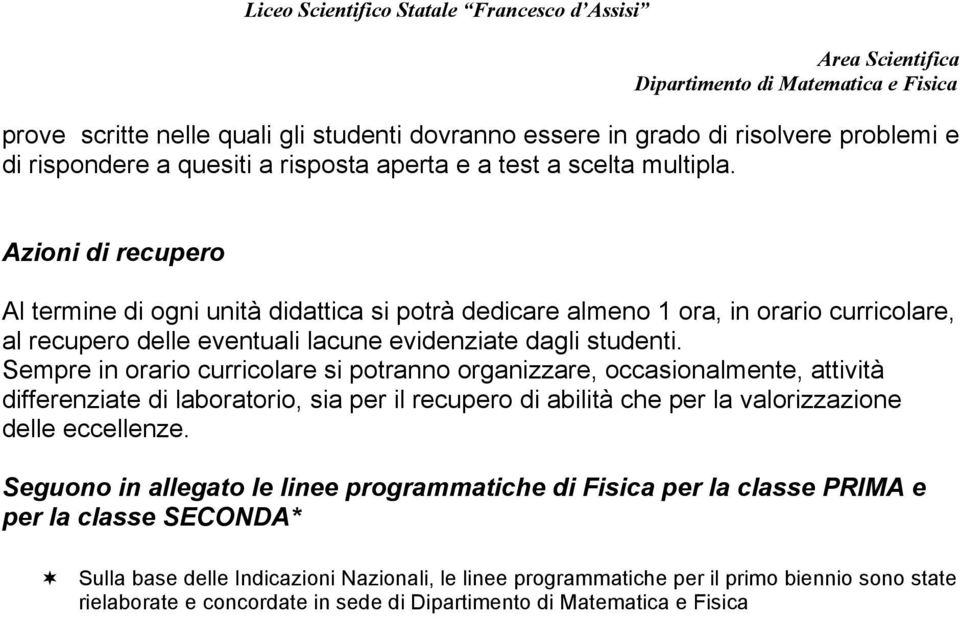 Liceo Scientifico Statale “Francesco d’Assisi”

Area Scientifica
Dipartimento di Matematica e Fisica

prove scritte nelle quali gli studenti dovranno essere in grado di risolvere problemi e di rispondere a quesiti a risposta aperta e a test a scelta multipla.

Azioni di recupero

Al termine di ogni unità didattica si potrà dedicare almeno 1 ora, in orario curricolare, al recupero delle eventuali lacune evidenziate dagli studenti.
Sempre in orario curricolare si potranno organizzare, occasionalmente, attività differenziate di laboratorio, sia per il recupero di abilità che per la valorizzazione delle eccellenze.

Seguono in allegato le linee programmatiche di Fisica per la classe PRIMA e per la classe SECONDA*

* Sulla base delle Indicazioni Nazionali, le linee programmatiche per il primo biennio sono state rielaborate e concordate in sede di Dipartimento di Matematica e Fisica